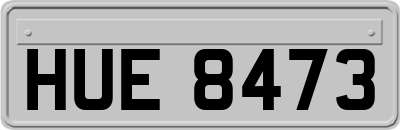 HUE 8473